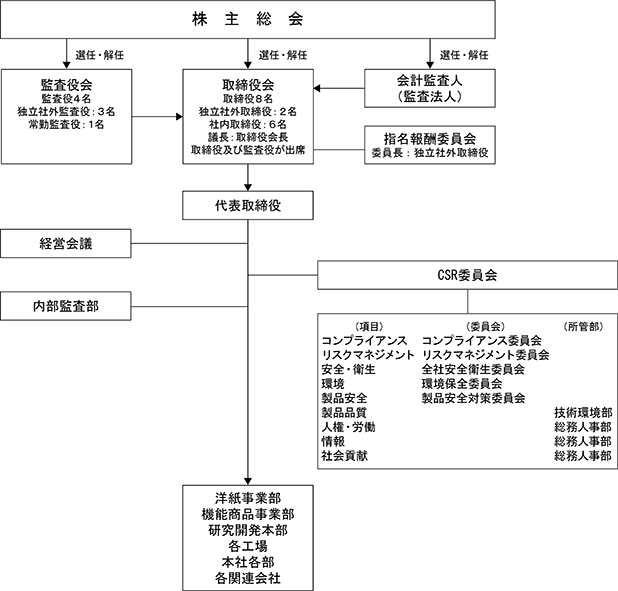 株 主 総 会

選任・解任　　選任・解任　　選任・解任

監査役会
監査役4名
独立社外監査役：3名
常勤監査役：1名

取締役会
取締役8名
独立社外取締役：2名
社内取締役：6名
議長：取締役会長
取締役及び監査役が出席

会計監査人
（監査法人）

指名報酬委員会
委員長：独立社外取締役

代表取締役

経営会議

内部監査部

CSR委員会

| （項目） | （委員会） | （所管部） |
|---|---|---|
| コンプライアンス | コンプライアンス委員会 | |
| リスクマネジメント | リスクマネジメント委員会 | |
| 安全・衛生 | 全社安全衛生委員会 | |
| 環境 | 環境保全委員会 | |
| 製品安全 | 製品安全対策委員会 | |
| 製品品質 | | 技術環境部 |
| 人権・労働 | | 総務人事部 |
| 情報 | | 総務人事部 |
| 社会貢献 | | 総務人事部 |

洋紙事業部
機能商品事業部
研究開発本部
各工場
本社各部
各関連会社